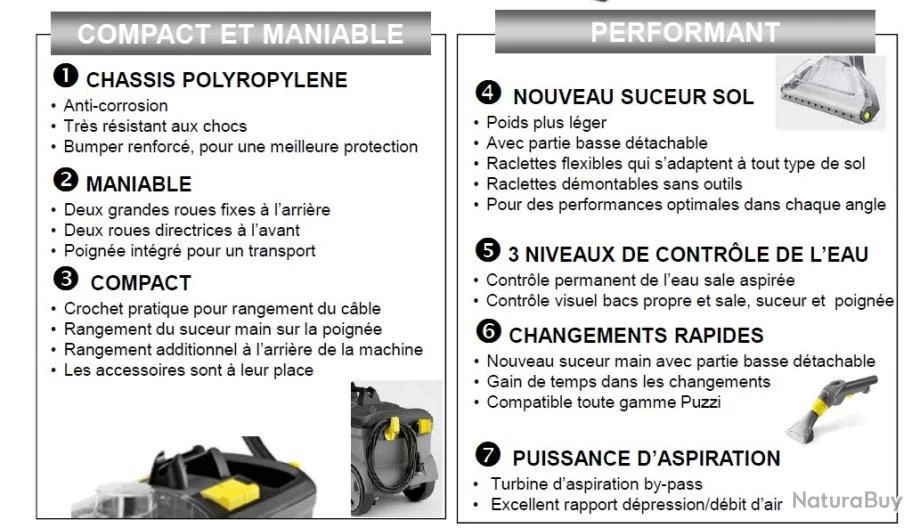 COMPACT ET MANIABLE

❶ CHASSIS POLYROPYLENE
• Anti-corrosion
• Très résistant aux chocs
• Bumper renforcé, pour une meilleure protection

❷ MANIABLE
• Deux grandes roues fixes à l'arrière
• Deux roues directrices à l'avant
• Poignée intégré pour un transport

❸ COMPACT
• Crochet pratique pour rangement du câble
• Rangement du suceur main sur la poignée
• Rangement additionnel à l'arrière de la machine
• Les accessoires sont à leur place

PERFORMANT

❹ NOUVEAU SUCEUR SOL
• Poids plus léger
• Avec partie basse détachable
• Raclettes flexibles qui s'adaptent à tout type de sol
• Raclettes démontables sans outils
• Pour des performances optimales dans chaque angle

❺ 3 NIVEAUX DE CONTRÔLE DE L'EAU
• Contrôle permanent de l'eau sale aspirée
• Contrôle visuel bacs propre et sale, suceur et poignée

❻ CHANGEMENTS RAPIDES
• Nouveau suceur main avec partie basse détachable
• Gain de temps dans les changements
• Compatible toute gamme Puzzi

❼ PUISSANCE D'ASPIRATION
• Turbine d'aspiration by-pass
• Excellent rapport dépression/débit d'air

NaturaBuy